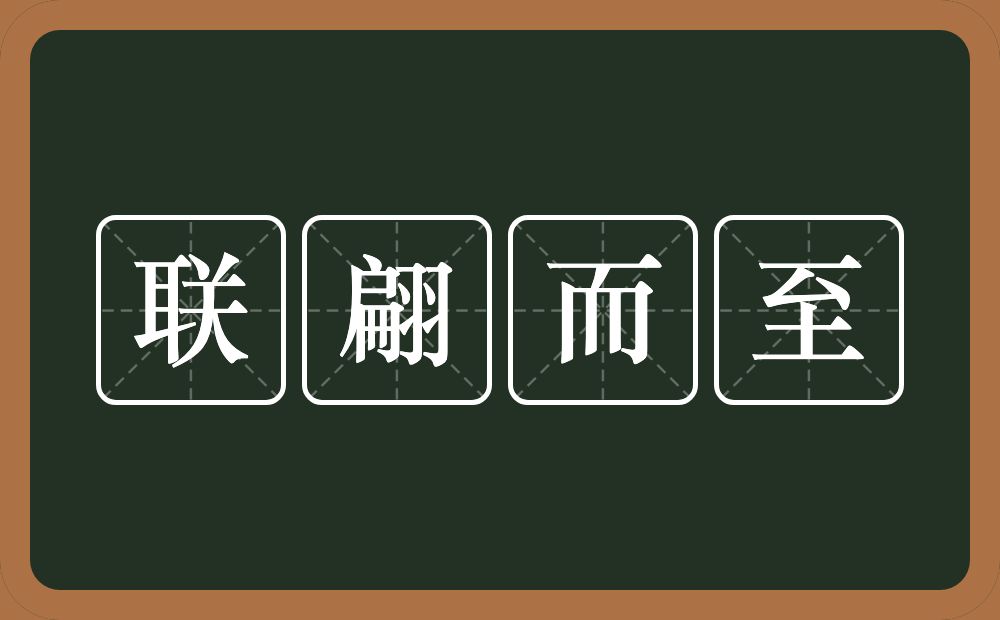 联翩而至